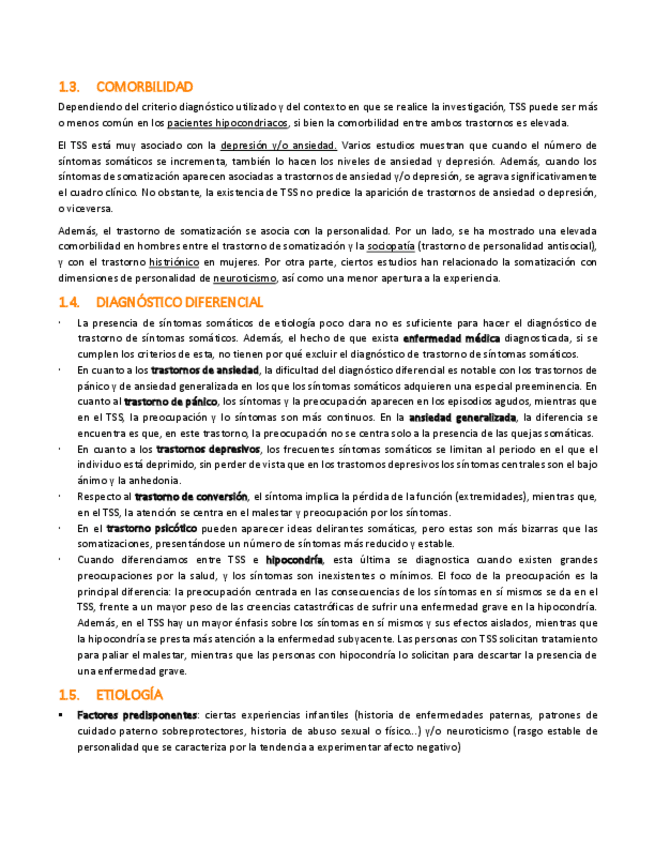 1.3. COMORBILIDAD

Dependiendo del criterio diagnóstico utilizado y del contexto en que se realice la investigación, TSS puede ser más o menos común en los pacientes hipocondriacos, si bien la comorbilidad entre ambos trastornos es elevada.

El TSS está muy asociado con la depresión y/o ansiedad. Varios estudios muestran que cuando el número de síntomas somáticos se incrementa, también lo hacen los niveles de ansiedad y depresión. Además, cuando los síntomas de somatización aparecen asociadas a trastornos de ansiedad y/o depresión, se agrava significativamente el cuadro clínico. No obstante, la existencia de TSS no predice la aparición de trastornos de ansiedad o depresión, o viceversa.

Además, el trastorno de somatización se asocia con la personalidad. Por un lado, se ha mostrado una elevada comorbilidad en hombres entre el trastorno de somatización y la sociopatía (trastorno de personalidad antisocial), y con el trastorno histriónico en mujeres. Por otra parte, ciertos estudios han relacionado la somatización con dimensiones de personalidad de neuroticismo, así como una menor apertura a la experiencia.

1.4. DIAGNÓSTICO DIFERENCIAL

· La presencia de síntomas somáticos de etiología poco clara no es suficiente para hacer el diagnóstico de trastorno de síntomas somáticos. Además, el hecho de que exista enfermedad médica diagnosticada, si se cumplen los criterios de esta, no tienen por qué excluir el diagnóstico de trastorno de síntomas somáticos.
· En cuanto a los trastornos de ansiedad, la dificultad del diagnóstico diferencial es notable con los trastornos de pánico y de ansiedad generalizada en los que los síntomas somáticos adquieren una especial preeminencia. En cuanto al trastorno de pánico, los síntomas y la preocupación aparecen en los episodios agudos, mientras que en el TSS, la preocupación y lo síntomas son más continuos. En la ansiedad generalizada, la diferencia se encuentra es que, en este trastorno, la preocupación no se centra solo a la presencia de las quejas somáticas.
· En cuanto a los trastornos depresivos, los frecuentes síntomas somáticos se limitan al periodo en el que el individuo está deprimido, sin perder de vista que en los trastornos depresivos los síntomas centrales son el bajo ánimo y la anhedonia.
· Respecto al trastorno de conversión, el síntoma implica la pérdida de la función (extremidades), mientras que, en el TSS, la atención se centra en el malestar y preocupación por los síntomas.
· En el trastorno psicótico pueden aparecer ideas delirantes somáticas, pero estas son más bizarras que las somatizaciones, presentándose un número de síntomas más reducido y estable.
· Cuando diferenciamos entre TSS e hipocondría, esta última se diagnostica cuando existen grandes preocupaciones por la salud, y los síntomas son inexistentes o mínimos. El foco de la preocupación es la principal diferencia: la preocupación centrada en las consecuencias de los síntomas en sí mismos se da en el TSS, frente a un mayor peso de las creencias catastróficas de sufrir una enfermedad grave en la hipocondría. Además, en el TSS hay un mayor énfasis sobre los síntomas en sí mismos y sus efectos aislados, mientras que la hipocondría se presta más atención a la enfermedad subyacente. Las personas con TSS solicitan tratamiento para paliar el malestar, mientras que las personas con hipocondría lo solicitan para descartar la presencia de una enfermedad grave.

1.5. ETIOLOGÍA

▪ Factores predisponentes: ciertas experiencias infantiles (historia de enfermedades paternas, patrones de cuidado paterno sobreprotectores, historia de abuso sexual o físico...) y/o neuroticismo (rasgo estable de personalidad que se caracteriza por la tendencia a experimentar afecto negativo)